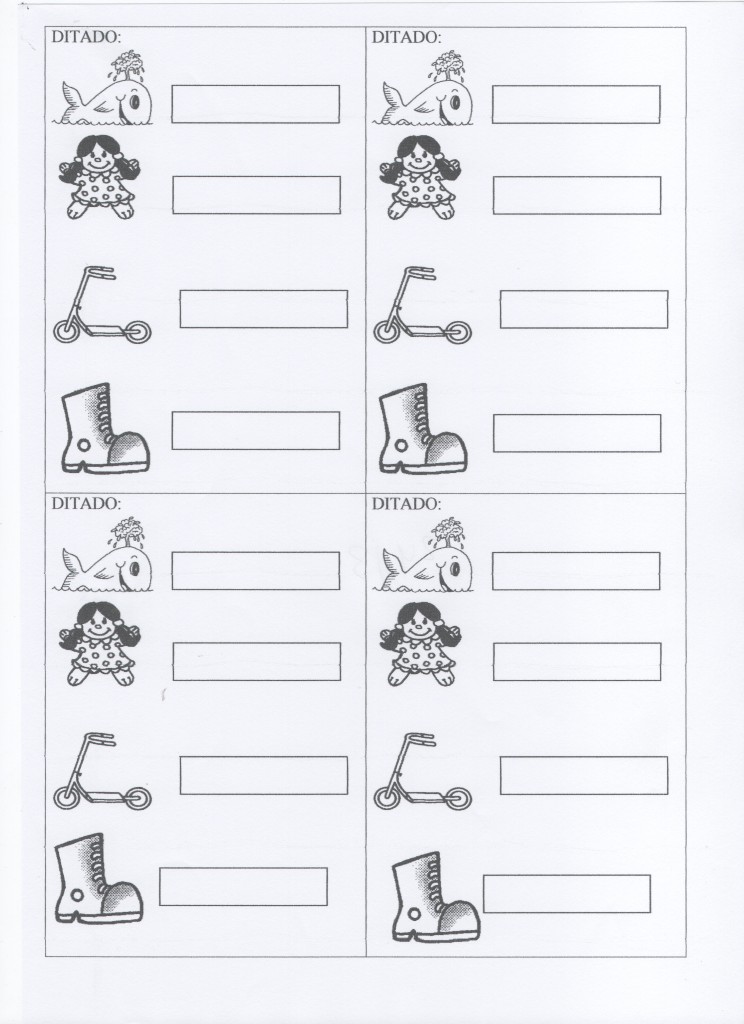 DITADO:

DITADO:

DITADO:

DITADO: